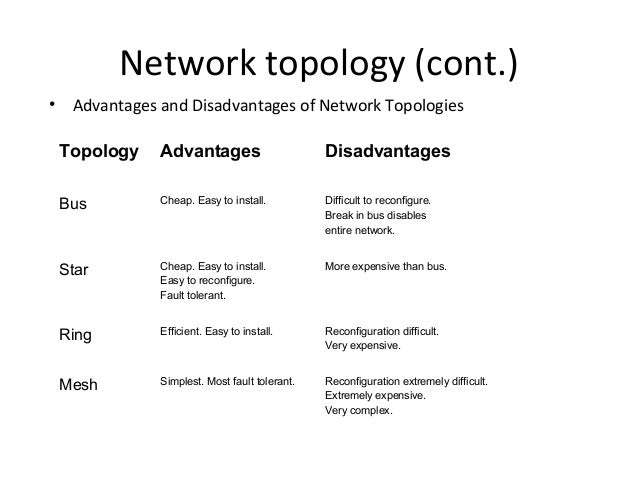 Network topology (cont.)

• Advantages and Disadvantages of Network Topologies

| Topology | Advantages | Disadvantages |
|---|---|---|
| Bus | Cheap. Easy to install. | Difficult to reconfigure. Break in bus disables entire network. |
| Star | Cheap. Easy to install. Easy to reconfigure. Fault tolerant. | More expensive than bus. |
| Ring | Efficient. Easy to install. | Reconfiguration difficult. Very expensive. |
| Mesh | Simplest. Most fault tolerant. | Reconfiguration extremely difficult. Extremely expensive. Very complex. |